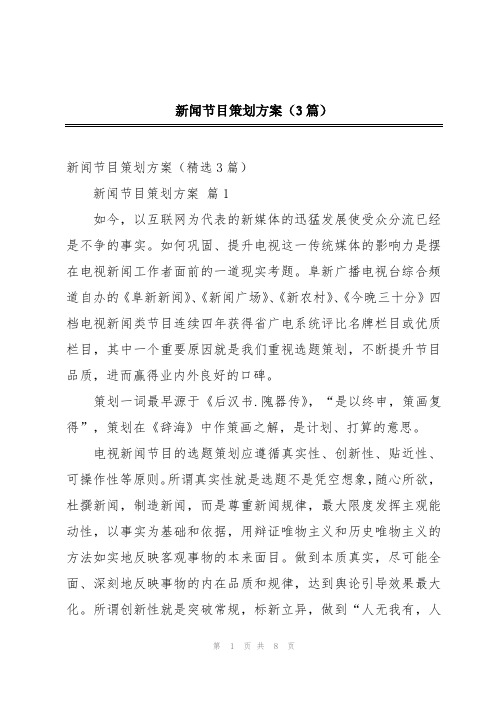 新闻节目策划方案（3篇）

新闻节目策划方案（精选3篇）

新闻节目策划方案 篇1

如今，以互联网为代表的新媒体的迅猛发展使受众分流已经是不争的事实。如何巩固、提升电视这一传统媒体的影响力是摆在电视新闻工作者面前的一道现实考题。阜新广播电视台综合频道自办的《阜新新闻》、《新闻广场》、《新农村》、《今晚三十分》四档电视新闻类节目连续四年获得省广电系统评比名牌栏目或优质栏目，其中一个重要原因就是我们重视选题策划，不断提升节目品质，进而赢得业内外良好的口碑。

策划一词最早源于《后汉书.隗嚣传》，“是以终申，策画复得”，策划在《辞海》中作策画之解，是计划、打算的意思。

电视新闻节目的选题策划应遵循真实性、创新性、贴近性、可操作性等原则。所谓真实性就是选题不是凭空想象，随心所欲，杜撰新闻，制造新闻，而是尊重新闻规律，最大限度发挥主观能动性，以事实为基础和依据，用辩证唯物主义和历史唯物主义的方法如实地反映客观事物的本来面目。做到本质真实，尽可能全面、深刻地反映事物的内在品质和规律，达到舆论引导效果最大化。所谓创新性就是突破常规，标新立异，做到“人无我有，人

第 1 页 共 8 页